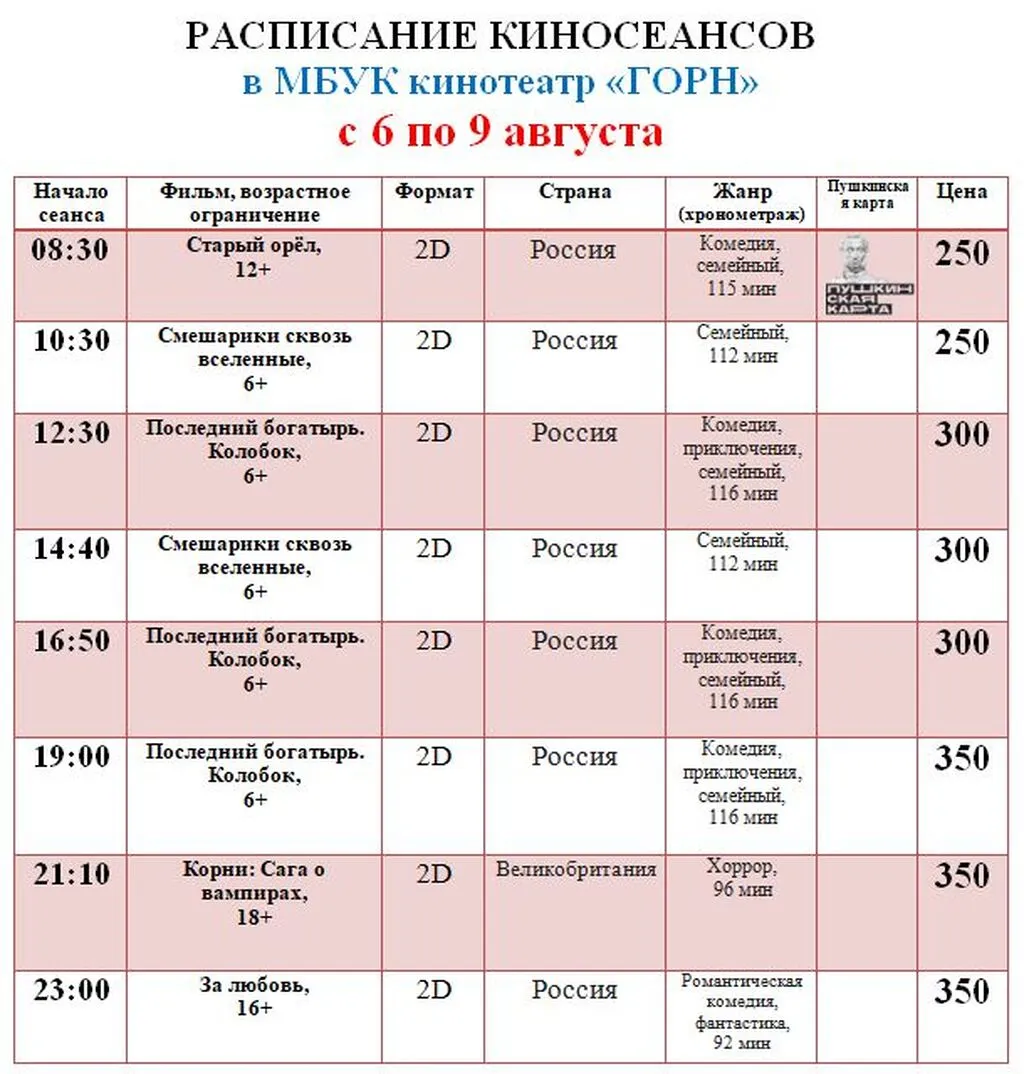 РАСПИСАНИЕ КИНОСЕАНСОВ
в МБУК кинотеатр «ГОРН»
с 6 по 9 августа

| Начало сеанса | Фильм, возрастное ограничение | Формат | Страна | Жанр (хронометраж) | Пушкинская карта | Цена |
|---|---|---|---|---|---|---|
| 08:30 | Старый орёл, 12+ | 2D | Россия | Комедия, семейный, 115 мин | ПУШКИНСКАЯ КАРТА | 250 |
| 10:30 | Смешарики сквозь вселенные, 6+ | 2D | Россия | Семейный, 112 мин | | 250 |
| 12:30 | Последний богатырь. Колобок, 6+ | 2D | Россия | Комедия, приключения, семейный, 116 мин | | 300 |
| 14:40 | Смешарики сквозь вселенные, 6+ | 2D | Россия | Семейный, 112 мин | | 300 |
| 16:50 | Последний богатырь. Колобок, 6+ | 2D | Россия | Комедия, приключения, семейный, 116 мин | | 300 |
| 19:00 | Последний богатырь. Колобок, 6+ | 2D | Россия | Комедия, приключения, семейный, 116 мин | | 350 |
| 21:10 | Корни: Сага о вампирах, 18+ | 2D | Великобритания | Хоррор, 96 мин | | 350 |
| 23:00 | За любовь, 16+ | 2D | Россия | Романтическая комедия, фантастика, 92 мин | | 350 |